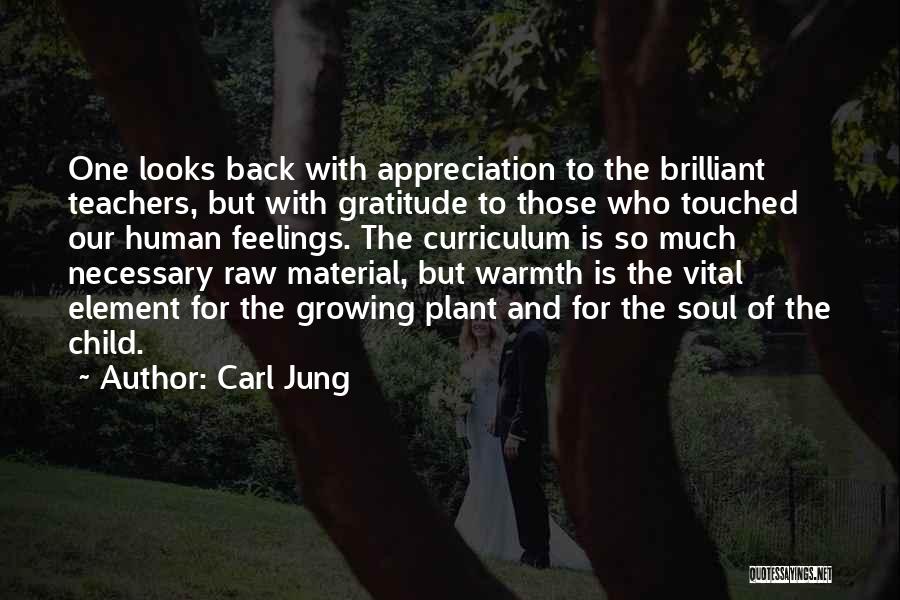 One looks back with appreciation to the brilliant teachers, but with gratitude to those who touched our human feelings. The curriculum is so much necessary raw material, but warmth is the vital element for the growing plant and for the soul of the child.

~ Author: Carl Jung

QUOTESSAYINGS.NET